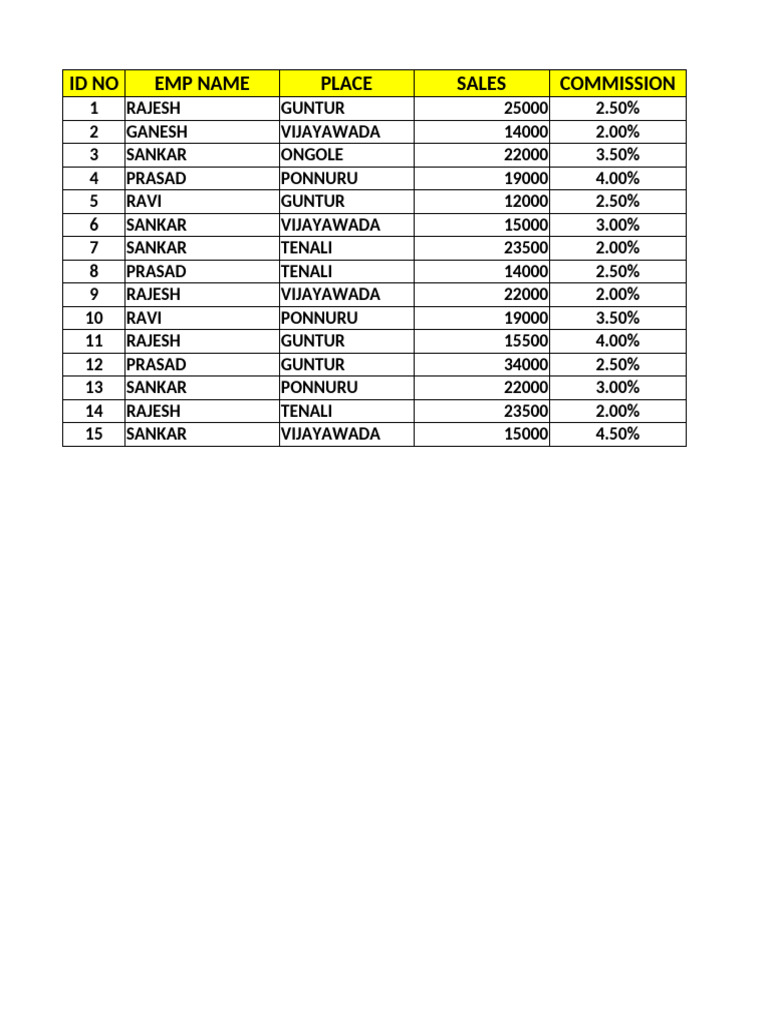 | ID NO | EMP NAME | PLACE | SALES | COMMISSION |
|---|---|---|---|---|
| 1 | RAJESH | GUNTUR | 25000 | 2.50% |
| 2 | GANESH | VIJAYAWADA | 14000 | 2.00% |
| 3 | SANKAR | ONGOLE | 22000 | 3.50% |
| 4 | PRASAD | PONNURU | 19000 | 4.00% |
| 5 | RAVI | GUNTUR | 12000 | 2.50% |
| 6 | SANKAR | VIJAYAWADA | 15000 | 3.00% |
| 7 | SANKAR | TENALI | 23500 | 2.00% |
| 8 | PRASAD | TENALI | 14000 | 2.50% |
| 9 | RAJESH | VIJAYAWADA | 22000 | 2.00% |
| 10 | RAVI | PONNURU | 19000 | 3.50% |
| 11 | RAJESH | GUNTUR | 15500 | 4.00% |
| 12 | PRASAD | GUNTUR | 34000 | 2.50% |
| 13 | SANKAR | PONNURU | 22000 | 3.00% |
| 14 | RAJESH | TENALI | 23500 | 2.00% |
| 15 | SANKAR | VIJAYAWADA | 15000 | 4.50% |